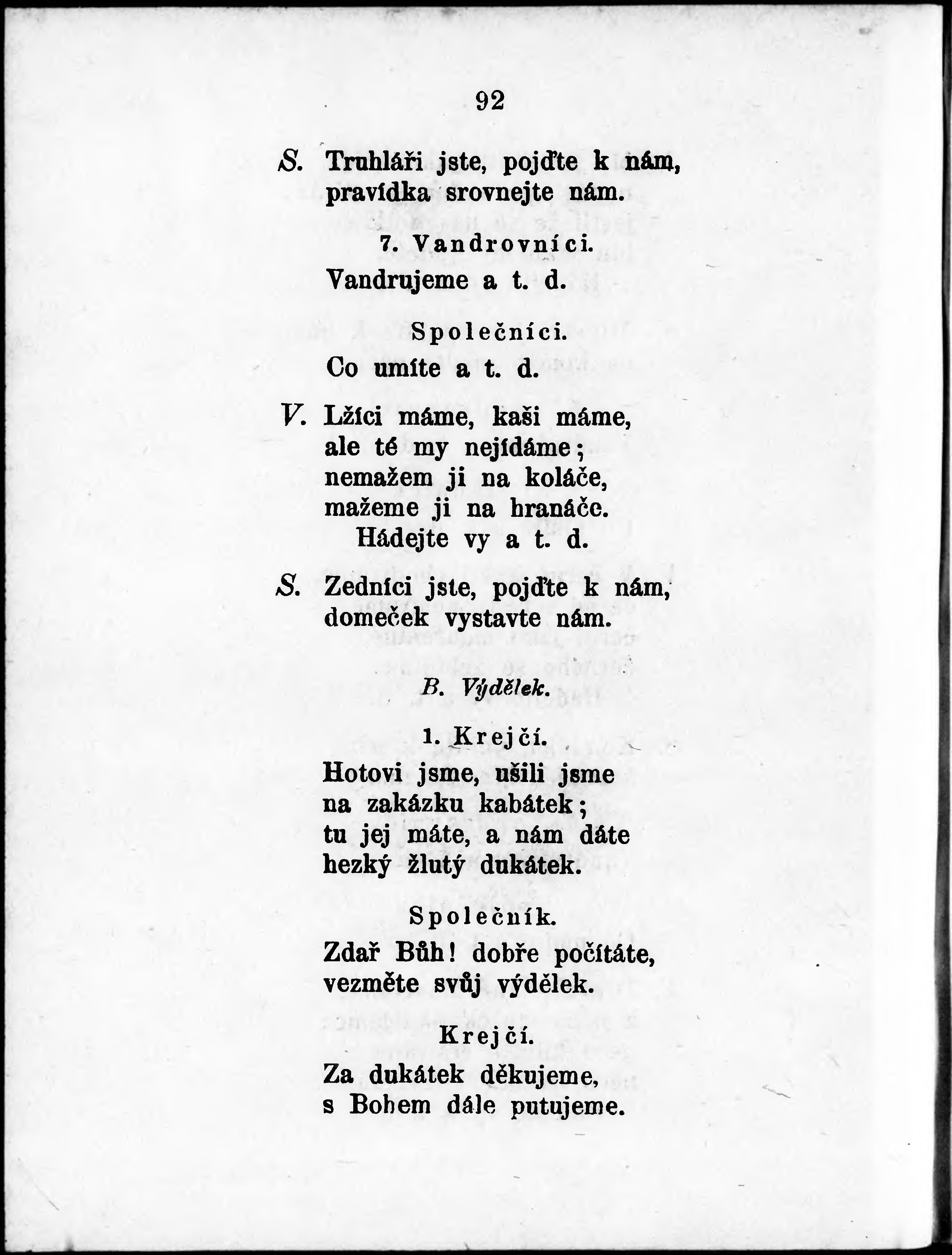 92

S. Truhláři jste, pojďte k nám,
pravídka srovnejte nám.

7. Vandrovníci.

Vandrujeme a t. d.

Společníci.

Co umíte a t. d.

V. Lžíci máme, kaši máme,
ale té my nejídáme;
nemažem ji na koláče,
mažeme ji na hranáče.
Hádejte vy a t. d.

S. Zedníci jste, pojďte k nám,
domeček vystavte nám.

B. Výdělek.

1. Krejčí.

Hotovi jsme, ušili jsme
na zakázku kabátek;
tu jej máte, a nám dáte
hezký žlutý dukátek.

Společník.

Zdař Bůh! dobře počítáte,
vezměte svůj výdělek.

Krejčí.

Za dukátek děkujeme,
s Bohem dále putujeme.